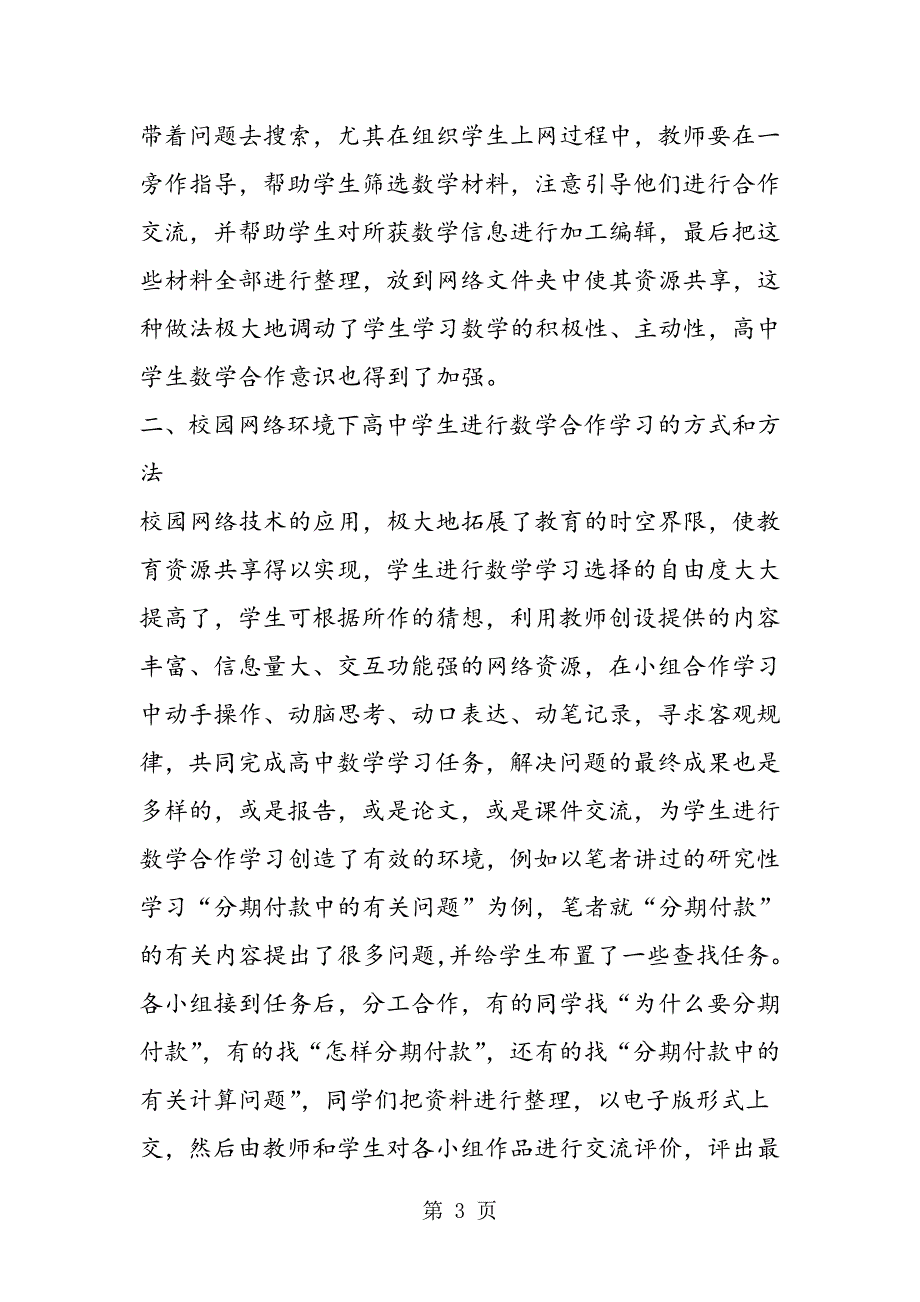 带着问题去搜索，尤其在组织学生上网过程中，教师要在一旁作指导，帮助学生筛选数学材料，注意引导他们进行合作交流，并帮助学生对所获数学信息进行加工编辑，最后把这些材料全部进行整理，放到网络文件夹中使其资源共享，这种做法极大地调动了学生学习数学的积极性、主动性，高中学生数学合作意识也得到了加强。

二、校园网络环境下高中学生进行数学合作学习的方式和方法

校园网络技术的应用，极大地拓展了教育的时空界限，使教育资源共享得以实现，学生进行数学学习选择的自由度大大提高了，学生可根据所作的猜想，利用教师创设提供的内容丰富、信息量大、交互功能强的网络资源，在小组合作学习中动手操作、动脑思考、动口表达、动笔记录，寻求客观规律，共同完成高中数学学习任务，解决问题的最终成果也是多样的，或是报告，或是论文，或是课件交流，为学生进行数学合作学习创造了有效的环境，例如以笔者讲过的研究性学习“分期付款中的有关问题”为例，笔者就“分期付款”的有关内容提出了很多问题,并给学生布置了一些查找任务。各小组接到任务后，分工合作，有的同学找“为什么要分期付款”，有的找“怎样分期付款”，还有的找“分期付款中的有关计算问题”，同学们把资料进行整理，以电子版形式上交，然后由教师和学生对各小组作品进行交流评价，评出最

第 3 页